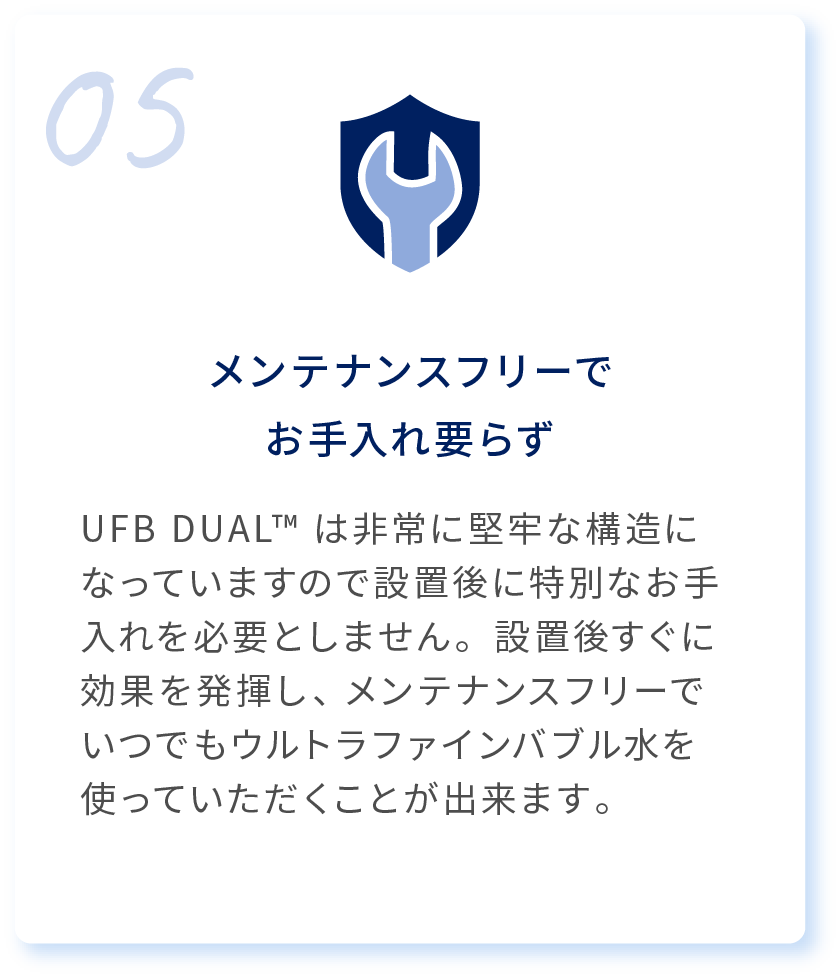 05

メンテナンスフリーで
お手入れ要らず

UFB DUAL™ は非常に堅牢な構造になっていますので設置後に特別なお手入れを必要としません。設置後すぐに効果を発揮し、メンテナンスフリーでいつでもウルトラファインバブル水を使っていただくことが出来ます。